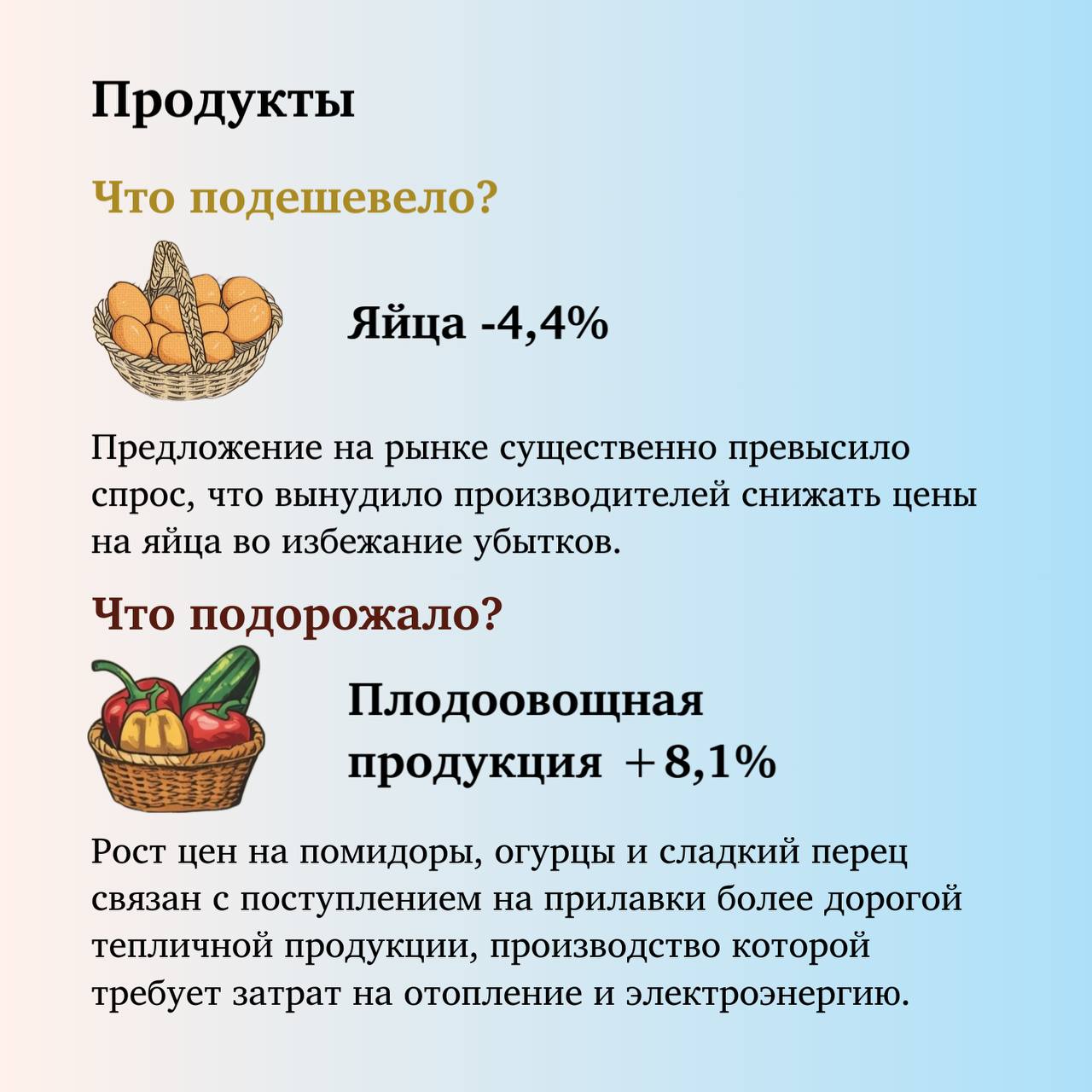 Продукты

Что подешевело?

Яйца -4,4%

Предложение на рынке существенно превысило спрос, что вынудило производителей снижать цены на яйца во избежание убытков.

Что подорожало?

Плодоовощная продукция +8,1%

Рост цен на помидоры, огурцы и сладкий перец связан с поступлением на прилавки более дорогой тепличной продукции, производство которой требует затрат на отопление и электроэнергию.